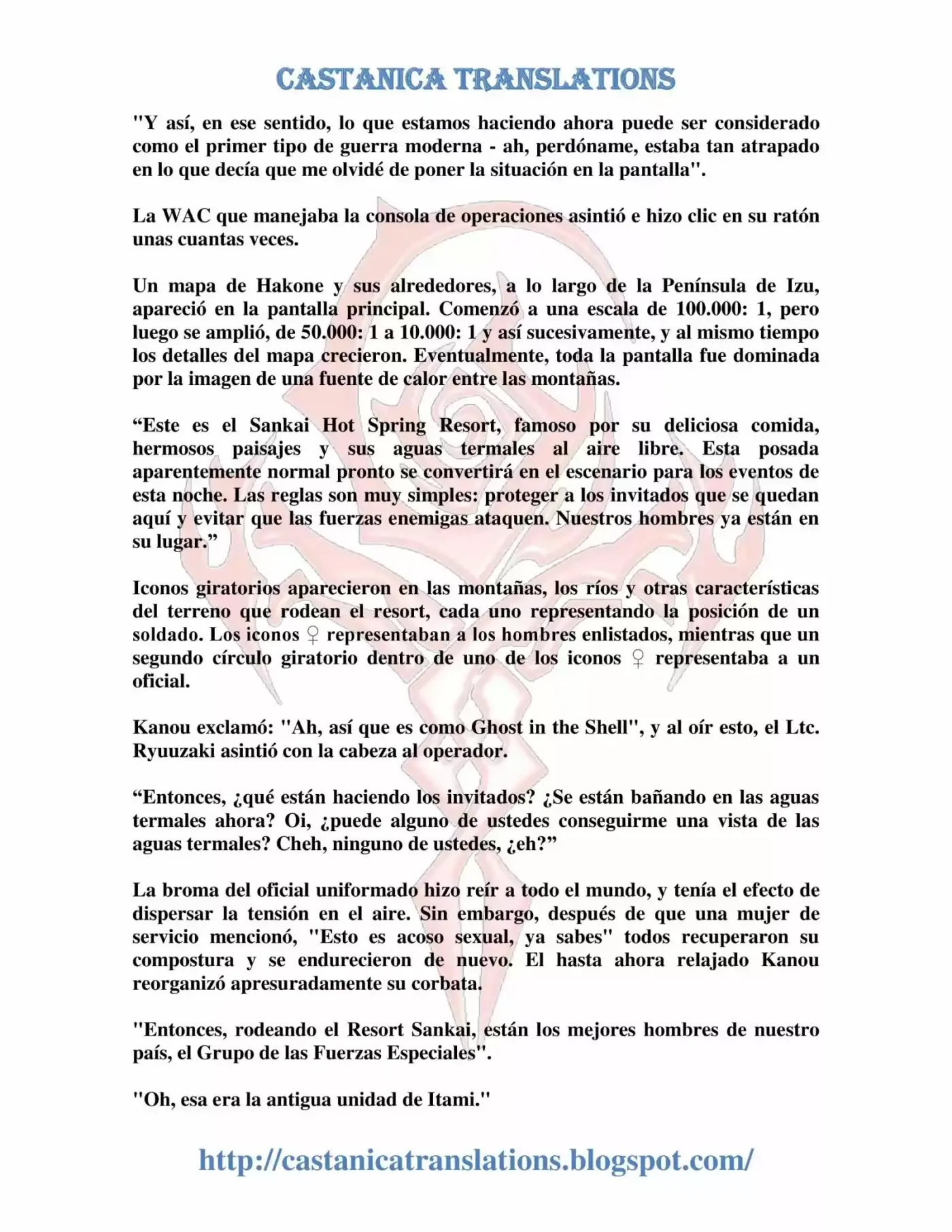 CASTANICA TRANSLATIONS

"Y así, en ese sentido, lo que estamos haciendo ahora puede ser considerado como el primer tipo de guerra moderna - ah, perdóname, estaba tan atrapado en lo que decía que me olvidé de poner la situación en la pantalla".

La WAC que manejaba la consola de operaciones asintió e hizo clic en su ratón unas cuantas veces.

Un mapa de Hakone y sus alrededores, a lo largo de la Península de Izu, apareció en la pantalla principal. Comenzó a una escala de 100.000: 1, pero luego se amplió, de 50.000: 1 a 10.000: 1 y así sucesivamente, y al mismo tiempo los detalles del mapa crecieron. Eventualmente, toda la pantalla fue dominada por la imagen de una fuente de calor entre las montañas.

"Este es el Sankai Hot Spring Resort, famoso por su deliciosa comida, hermosos paisajes y sus aguas termales al aire libre. Esta posada aparentemente normal pronto se convertirá en el escenario para los eventos de esta noche. Las reglas son muy simples: proteger a los invitados que se quedan aquí y evitar que las fuerzas enemigas ataquen. Nuestros hombres ya están en su lugar."

Iconos giratorios aparecieron en las montañas, los ríos y otras características del terreno que rodean el resort, cada uno representando la posición de un soldado. Los iconos ♀ representaban a los hombres enlistados, mientras que un segundo círculo giratorio dentro de uno de los iconos ♀ representaba a un oficial.

Kanou exclamó: "Ah, así que es como Ghost in the Shell", y al oír esto, el Ltc. Ryuuzaki asintió con la cabeza al operador.

"Entonces, ¿qué están haciendo los invitados? ¿Se están bañando en las aguas termales ahora? Oi, ¿puede alguno de ustedes conseguirme una vista de las aguas termales? Cheh, ninguno de ustedes, ¿eh?"

La broma del oficial uniformado hizo reír a todo el mundo, y tenía el efecto de dispersar la tensión en el aire. Sin embargo, después de que una mujer de servicio mencionó, "Esto es acoso sexual, ya sabes" todos recuperaron su compostura y se endurecieron de nuevo. El hasta ahora relajado Kanou reorganizó apresuradamente su corbata.

"Entonces, rodeando el Resort Sankai, están los mejores hombres de nuestro país, el Grupo de las Fuerzas Especiales".

"Oh, esa era la antigua unidad de Itami."

http://castanicatranslations.blogspot.com/